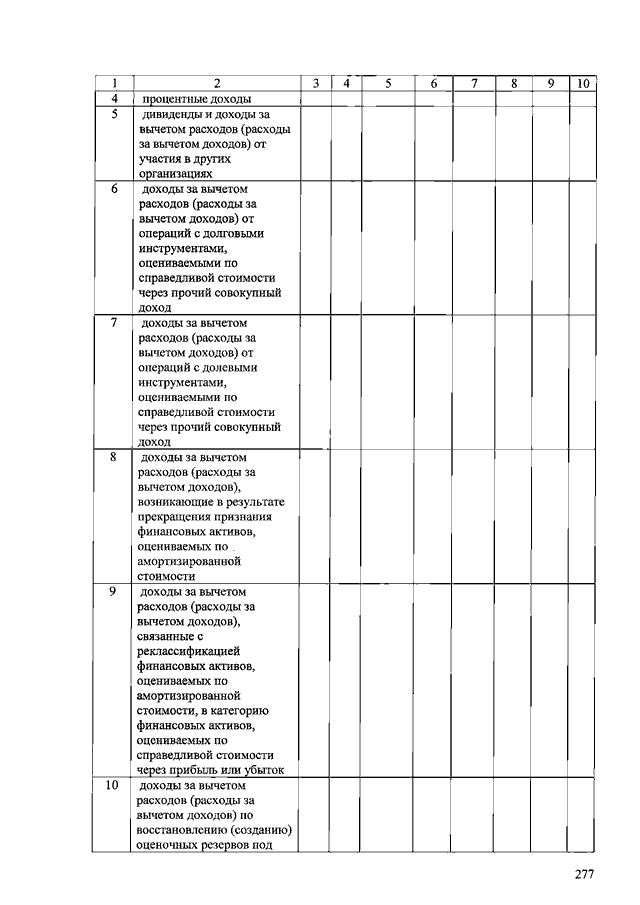 | 1 | 2 | 3 | 4 | 5 | 6 | 7 | 8 | 9 | 10 |
|---|---|---|---|---|---|---|---|---|---|
| 4 | процентные доходы | | | | | | | | |
| 5 | дивиденды и доходы за вычетом расходов (расходы за вычетом доходов) от участия в других организациях | | | | | | | | |
| 6 | доходы за вычетом расходов (расходы за вычетом доходов) от операций с долговыми инструментами, оцениваемыми по справедливой стоимости через прочий совокупный доход | | | | | | | | |
| 7 | доходы за вычетом расходов (расходы за вычетом доходов) от операций с долевыми инструментами, оцениваемыми по справедливой стоимости через прочий совокупный доход | | | | | | | | |
| 8 | доходы за вычетом расходов (расходы за вычетом доходов), возникающие в результате прекращения признания финансовых активов, оцениваемых по амортизированной стоимости | | | | | | | | |
| 9 | доходы за вычетом расходов (расходы за вычетом доходов), связанные с реклассификацией финансовых активов, оцениваемых по амортизированной стоимости, в категорию финансовых активов, оцениваемых по справедливой стоимости через прибыль или убыток | | | | | | | | |
| 10 | доходы за вычетом расходов (расходы за вычетом доходов) по восстановлению (созданию) оценочных резервов под | | | | | | | | |

277